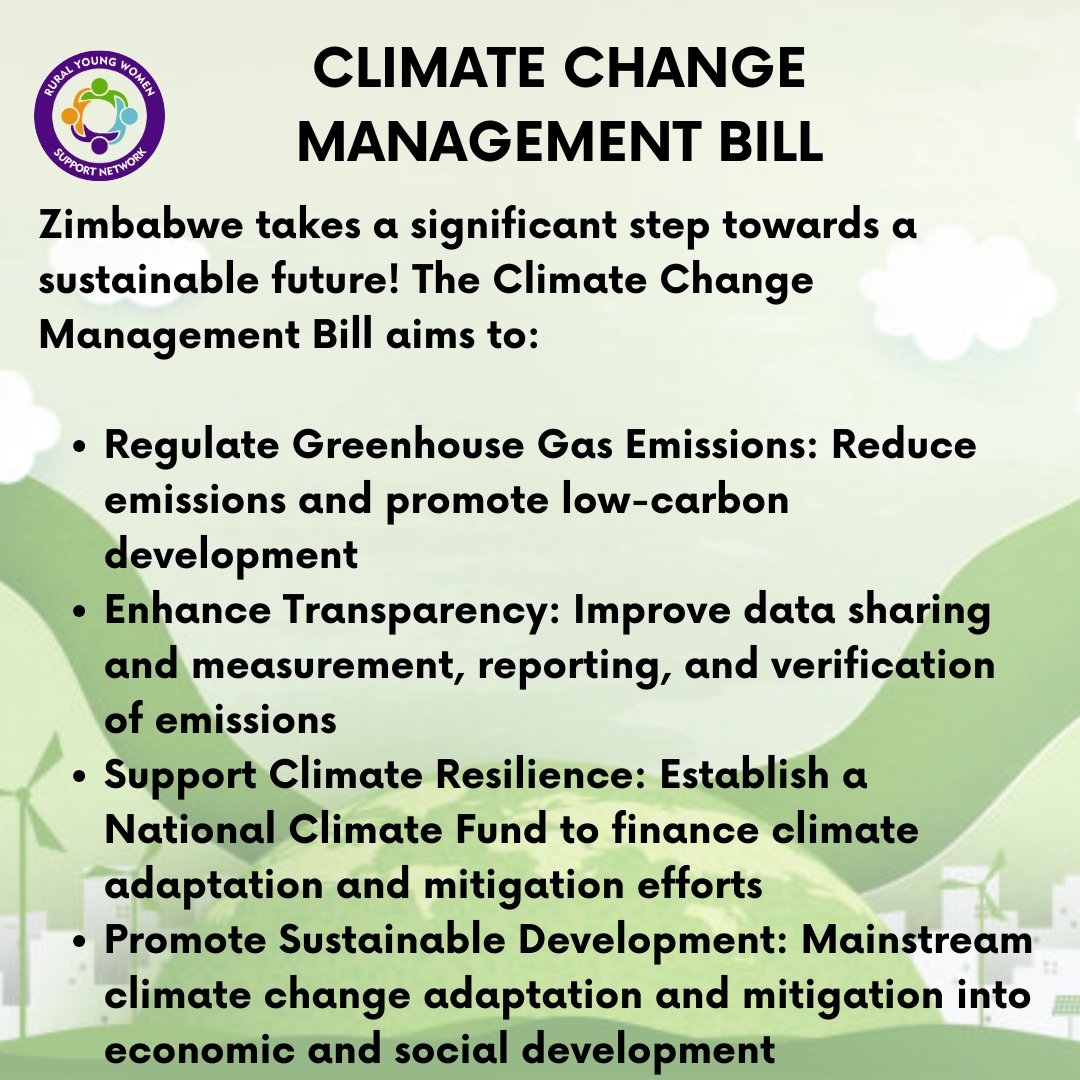 RURAL YOUNG WOMEN
SUPPORT NETWORK

CLIMATE CHANGE
MANAGEMENT BILL

Zimbabwe takes a significant step towards a sustainable future! The Climate Change Management Bill aims to:

• Regulate Greenhouse Gas Emissions: Reduce emissions and promote low-carbon development
• Enhance Transparency: Improve data sharing and measurement, reporting, and verification of emissions
• Support Climate Resilience: Establish a National Climate Fund to finance climate adaptation and mitigation efforts
• Promote Sustainable Development: Mainstream climate change adaptation and mitigation into economic and social development